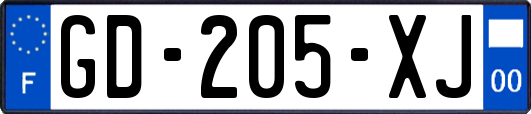 F
GD-205-XJ
00